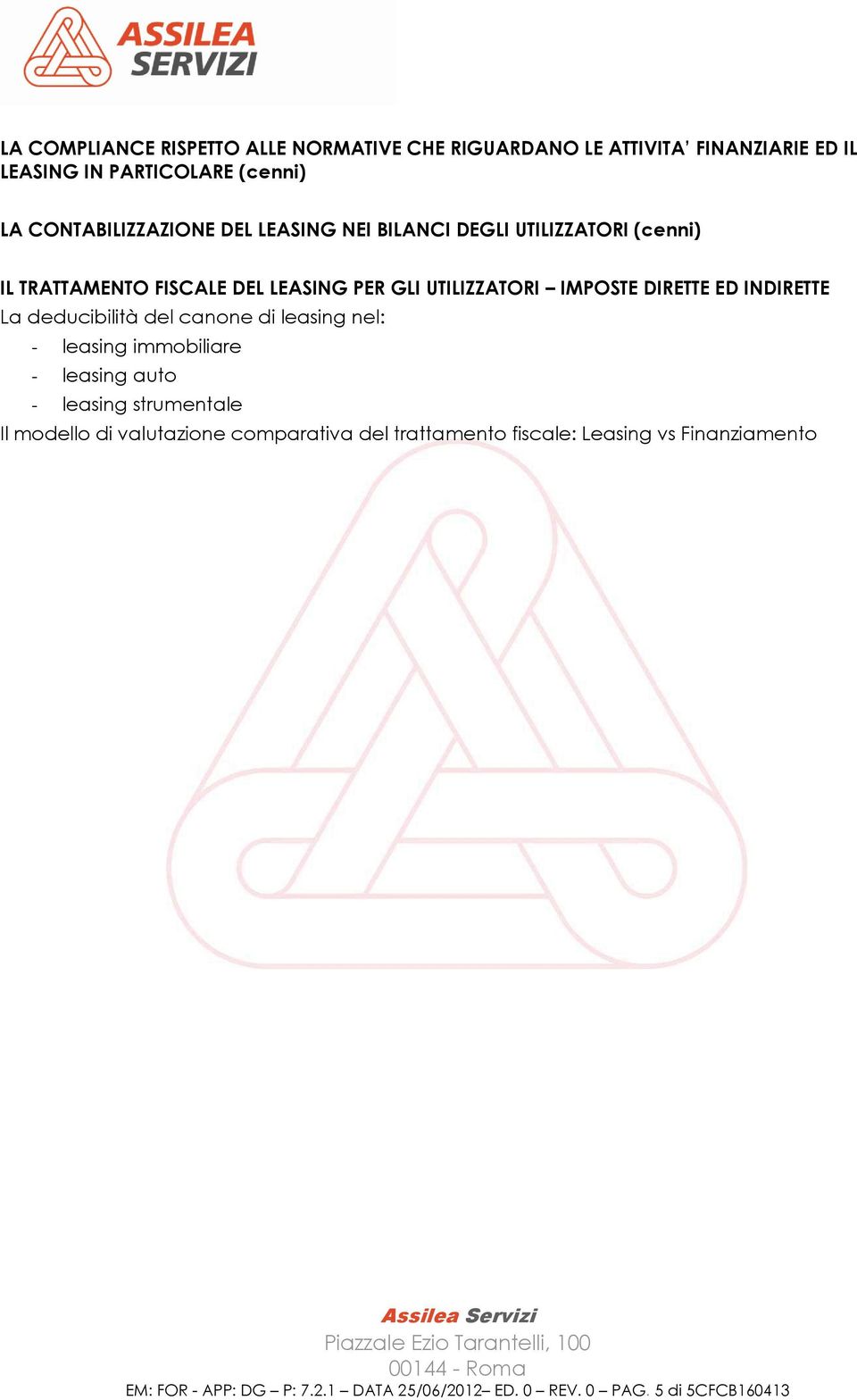 ASSILEA
SERVIZI

LA COMPLIANCE RISPETTO ALLE NORMATIVE CHE RIGUARDANO LE ATTIVITA' FINANZIARIE ED IL LEASING IN PARTICOLARE (cenni)

LA CONTABILIZZAZIONE DEL LEASING NEI BILANCI DEGLI UTILIZZATORI (cenni)

IL TRATTAMENTO FISCALE DEL LEASING PER GLI UTILIZZATORI – IMPOSTE DIRETTE ED INDIRETTE
La deducibilità del canone di leasing nel:
- leasing immobiliare
- leasing auto
- leasing strumentale
Il modello di valutazione comparativa del trattamento fiscale: Leasing vs Finanziamento

Assilea Servizi
Piazzale Ezio Tarantelli, 100
00144 - Roma
EM: FOR - APP: DG – P: 7.2.1 – DATA 25/06/2012– ED. 0 – REV. 0 – PAG. 5 di 5CFCB160413